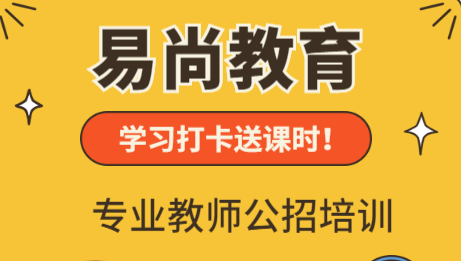 易尚教育

学习打卡送课时!

专业教师公招培训